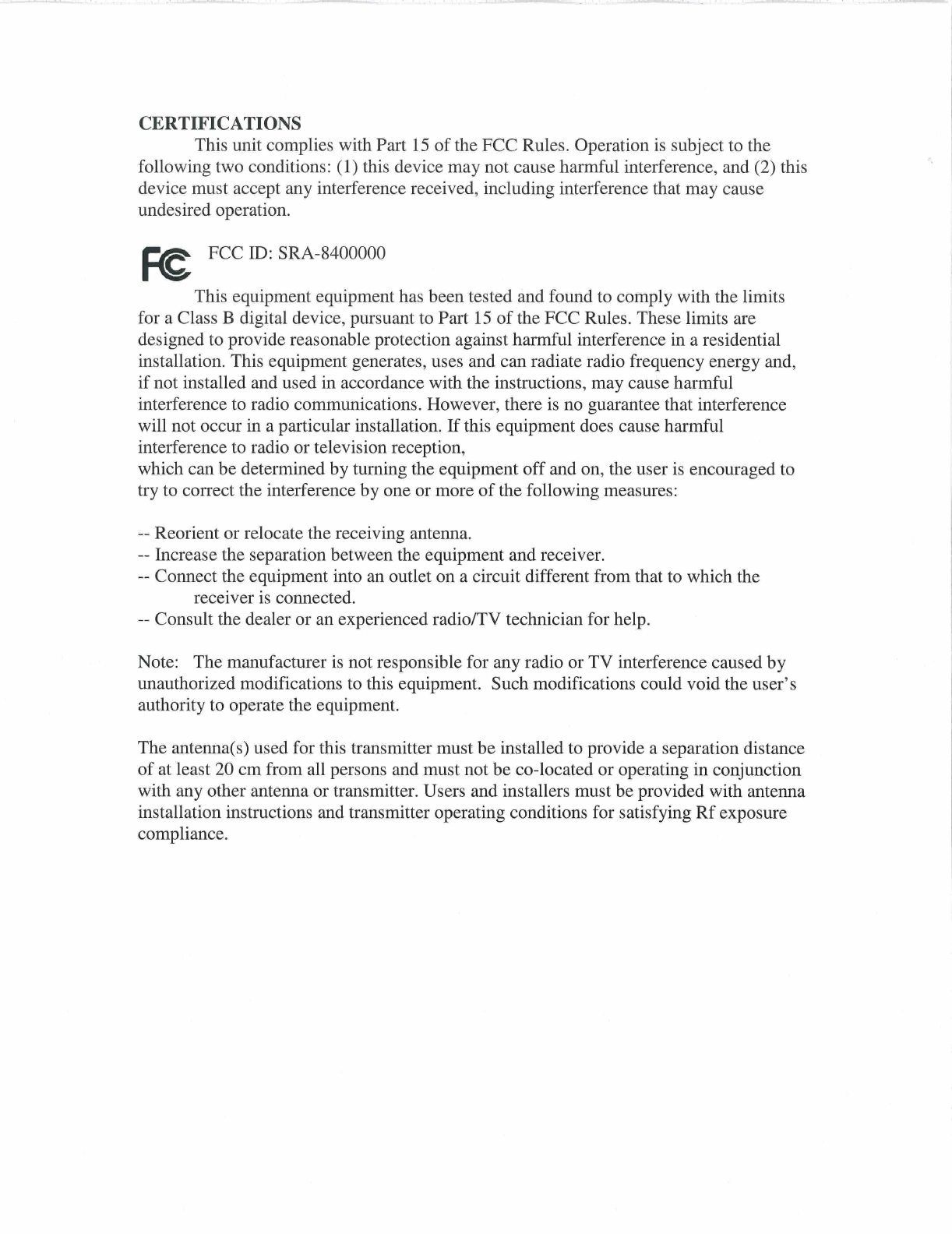 CERTIFICATIONS

This unit complies with Part 15 of the FCC Rules. Operation is subject to the following two conditions: (1) this device may not cause harmful interference, and (2) this device must accept any interference received, including interference that may cause undesired operation.

FC FCC ID: SRA-8400000

This equipment equipment has been tested and found to comply with the limits for a Class B digital device, pursuant to Part 15 of the FCC Rules. These limits are designed to provide reasonable protection against harmful interference in a residential installation. This equipment generates, uses and can radiate radio frequency energy and, if not installed and used in accordance with the instructions, may cause harmful interference to radio communications. However, there is no guarantee that interference will not occur in a particular installation. If this equipment does cause harmful interference to radio or television reception,
which can be determined by turning the equipment off and on, the user is encouraged to try to correct the interference by one or more of the following measures:

-- Reorient or relocate the receiving antenna.
-- Increase the separation between the equipment and receiver.
-- Connect the equipment into an outlet on a circuit different from that to which the receiver is connected.
-- Consult the dealer or an experienced radio/TV technician for help.

Note: The manufacturer is not responsible for any radio or TV interference caused by unauthorized modifications to this equipment. Such modifications could void the user's authority to operate the equipment.

The antenna(s) used for this transmitter must be installed to provide a separation distance of at least 20 cm from all persons and must not be co-located or operating in conjunction with any other antenna or transmitter. Users and installers must be provided with antenna installation instructions and transmitter operating conditions for satisfying Rf exposure compliance.